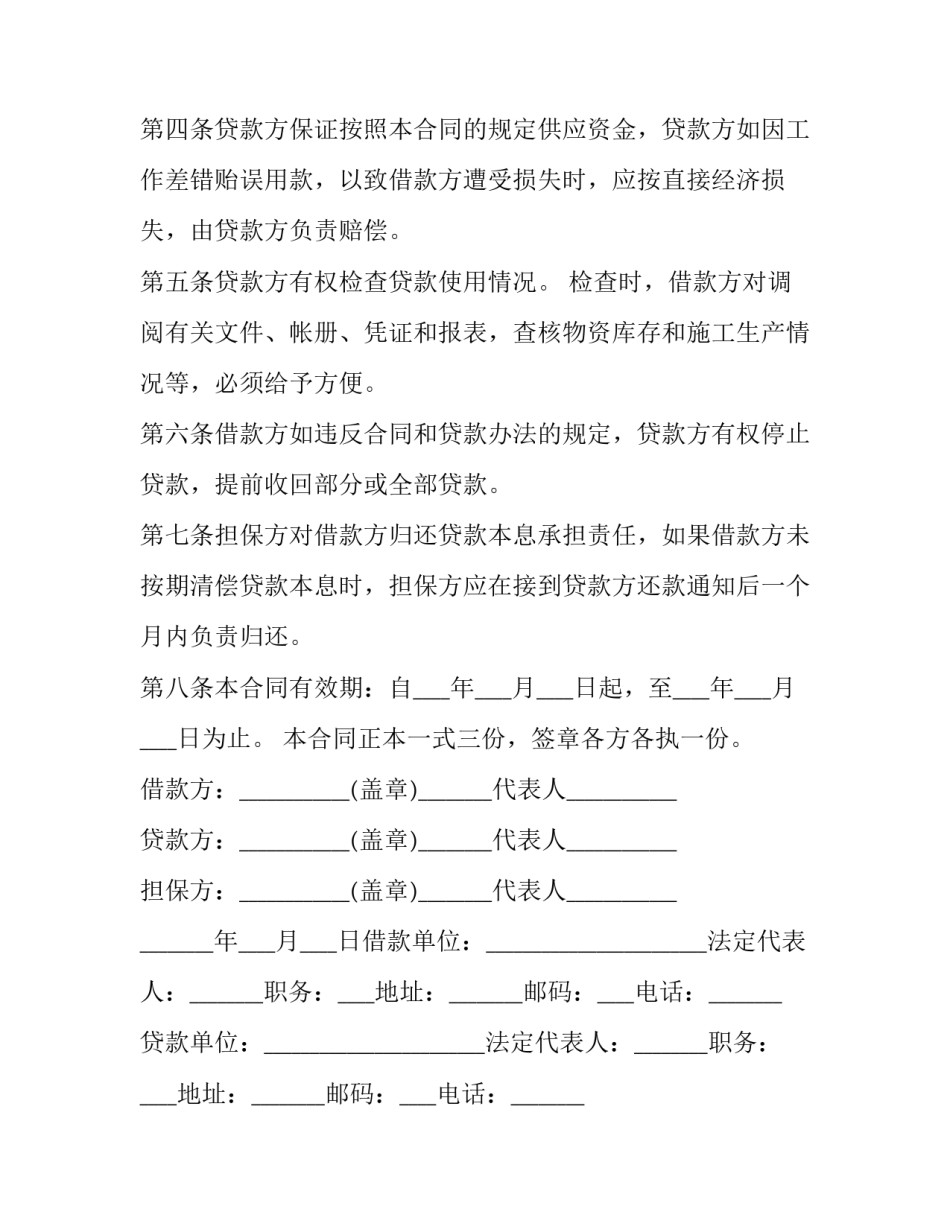 第四条贷款方保证按照本合同的规定供应资金，贷款方如因工作差错贻误用款，以致借款方遭受损失时，应按直接经济损失，由贷款方负责赔偿。

第五条贷款方有权检查贷款使用情况。检查时，借款方对调阅有关文件、帐册、凭证和报表，查核物资库存和施工生产情况等，必须给予方便。

第六条借款方如违反合同和贷款办法的规定，贷款方有权停止贷款，提前收回部分或全部贷款。

第七条担保方对借款方归还贷款本息承担责任，如果借款方未按期清偿贷款本息时，担保方应在接到贷款方还款通知后一个月内负责归还。

第八条本合同有效期：自____年____月____日起，至____年____月____日为止。本合同正本一式三份，签章各方各执一份。

借款方：____(盖章)____代表人____

贷款方：____(盖章)____代表人____

担保方：____(盖章)____代表人____

____年____月____日借款单位：____法定代表人：____职务：____地址：____邮码：____电话：____

贷款单位：____法定代表人：____职务：____地址：____邮码：____电话：____